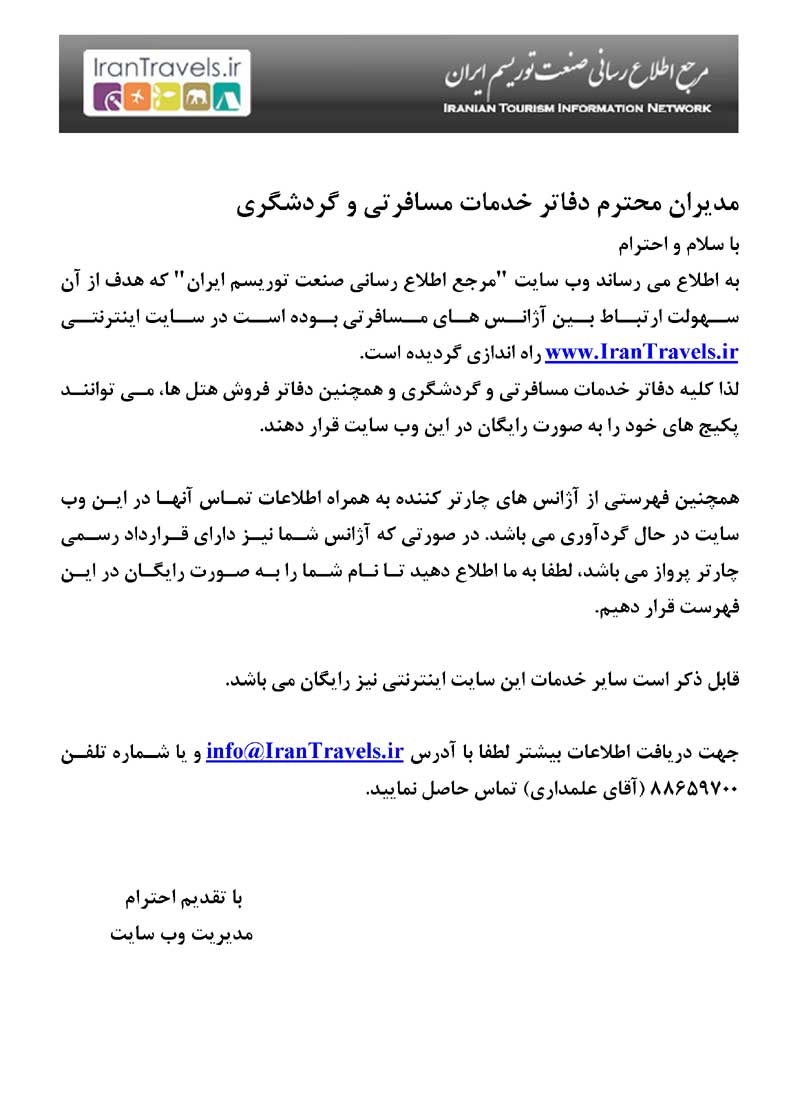 IranTravels.ir

مرجع اطلاع رسانی صنعت توریسم ایران
IRANIAN TOURISM INFORMATION NETWORK

مدیران محترم دفاتر خدمات مسافرتی و گردشگری

با سلام و احترام
به اطلاع می رساند وب سایت "مرجع اطلاع رسانی صنعت توریسم ایران" که هدف از آن سهولت ارتباط بین آژانس های مسافرتی بوده است در سایت اینترنتی www.IranTravels.ir راه اندازی گردیده است.
لذا کلیه دفاتر خدمات مسافرتی و گردشگری و همچنین دفاتر فروش هتل ها، می توانند پکیج های خود را به صورت رایگان در این وب سایت قرار دهند.

همچنین فهرستی از آژانس های چارتر کننده به همراه اطلاعات تماس آنها در این وب سایت در حال گردآوری می باشد. در صورتی که آژانس شما نیز دارای قرارداد رسمی چارتر پرواز می باشد، لطفا به ما اطلاع دهید تا نام شما را به صورت رایگان در این فهرست قرار دهیم.

قابل ذکر است سایر خدمات این سایت اینترنتی نیز رایگان می باشد.

جهت دریافت اطلاعات بیشتر لطفا با آدرس info@IranTravels.ir و یا شماره تلفن ۸۸۶۵۹۷۰۰ (آقای علمداری) تماس حاصل نمایید.

با تقدیم احترام
مدیریت وب سایت